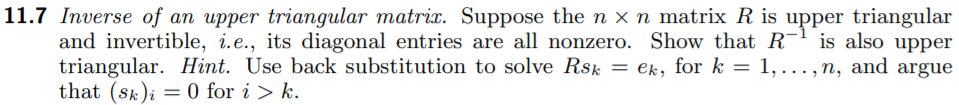 **11.7** *Inverse of an upper triangular matrix.* Suppose the $n \times n$ matrix $R$ is upper triangular and invertible, *i.e.*, its diagonal entries are all nonzero. Show that $R^{-1}$ is also upper triangular. *Hint.* Use back substitution to solve $Rs_k = e_k$, for $k = 1, \ldots, n$, and argue that $(s_k)_i = 0$ for $i > k$.